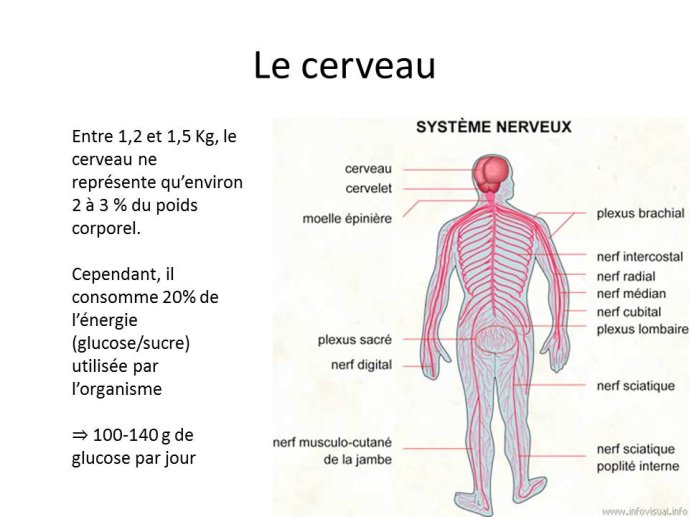 Le cerveau

Entre 1,2 et 1,5 Kg, le cerveau ne représente qu'environ 2 à 3 % du poids corporel.

Cependant, il consomme 20% de l'énergie (glucose/sucre) utilisée par l'organisme

⇒ 100-140 g de glucose par jour

SYSTÈME NERVEUX

cerveau
cervelet
moelle épinière
plexus sacré
nerf digital
nerf musculo-cutané de la jambe
plexus brachial
nerf intercostal
nerf radial
nerf médian
nerf cubital
plexus lombaire
nerf sciatique
nerf sciatique poplité interne

www.infovisual.info